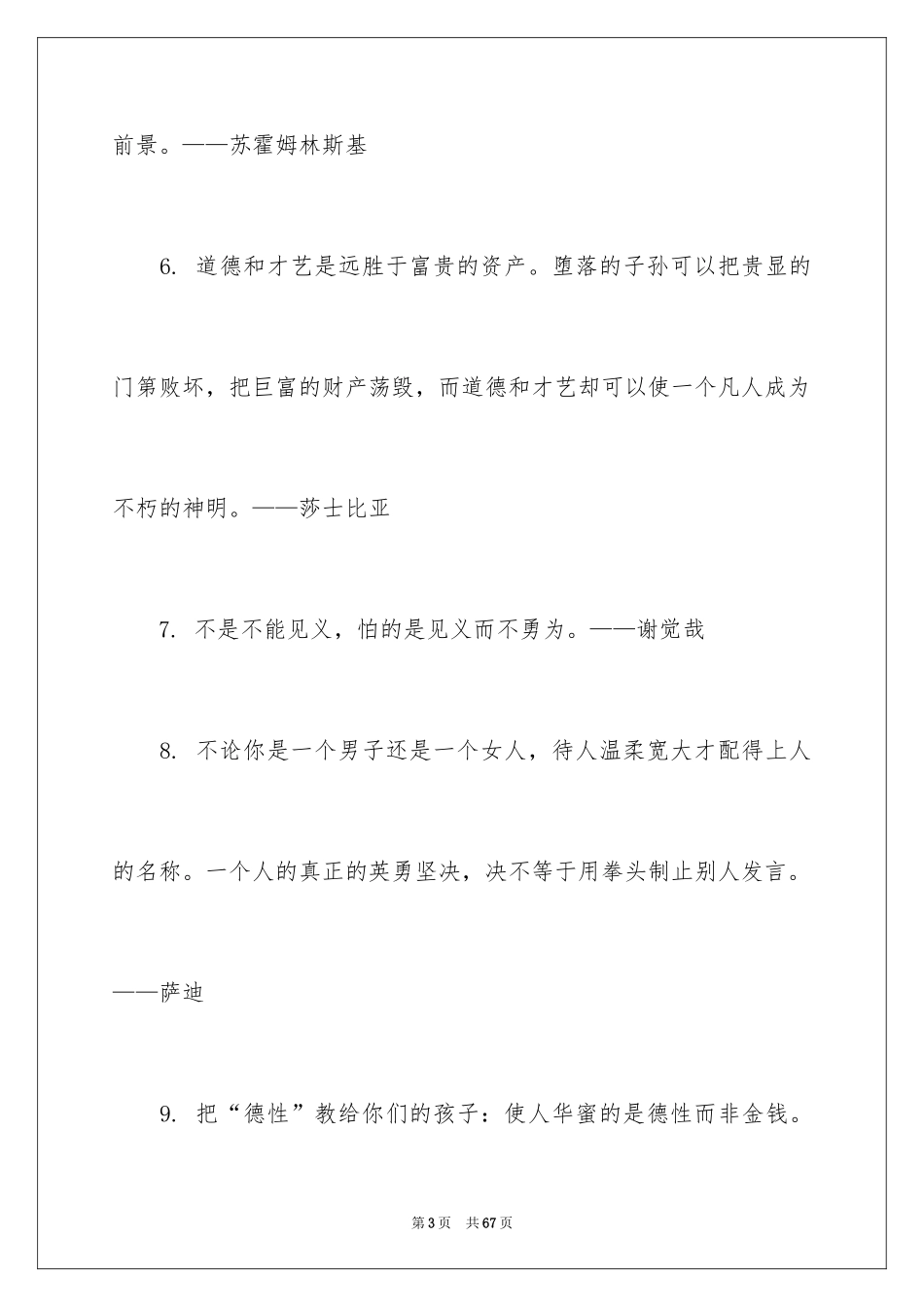 前景。——苏霍姆林斯基

6. 道德和才艺是远胜于富贵的资产。堕落的子孙可以把贵显的门第败坏，把巨富的财产荡毁，而道德和才艺却可以使一个凡人成为不朽的神明。——莎士比亚

7. 不是不能见义，怕的是见义而不勇为。——谢觉哉

8. 不论你是一个男子还是一个女人，待人温柔宽大才配得上人的名称。一个人的真正的英勇坚决，决不等于用拳头制止别人发言。——萨迪

9. 把“德性”教给你们的孩子：使人华蜜的是德性而非金钱。

第3页　共67页